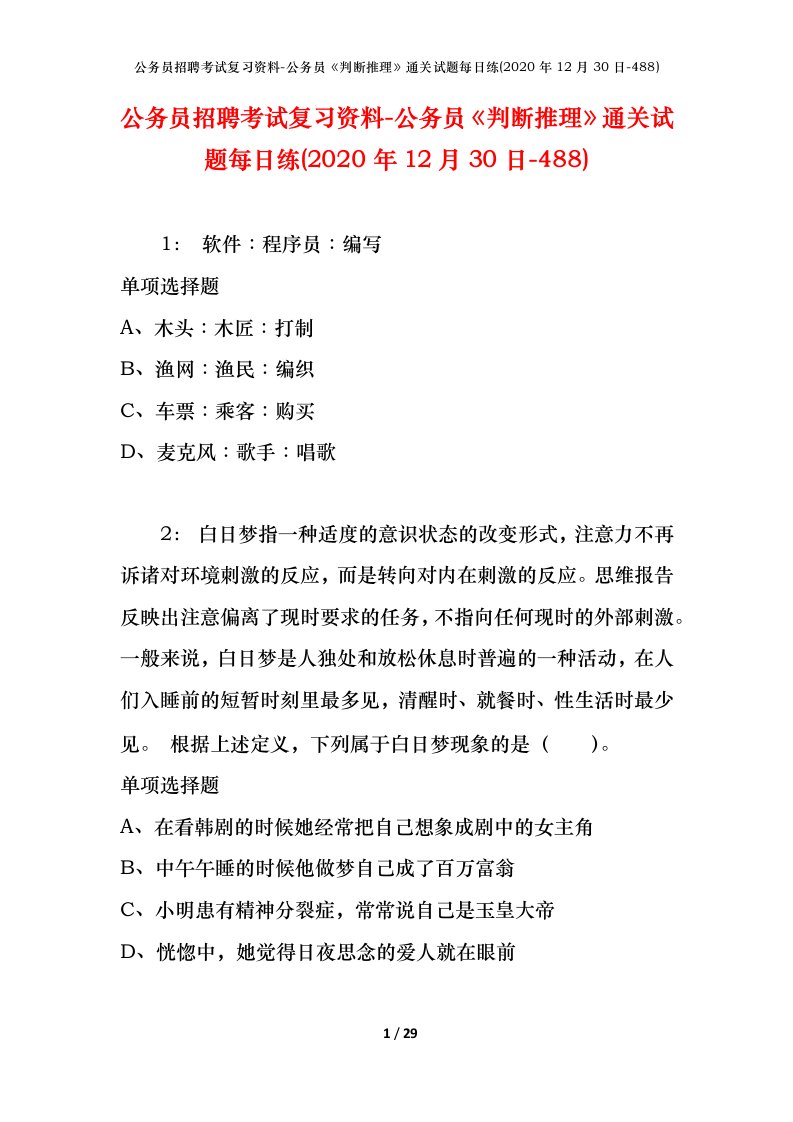 公务员招聘考试复习资料-公务员《判断推理》通关试题每日练(2020 年 12 月 30 日-488)

公务员招聘考试复习资料-公务员《判断推理》通关试题每日练(2020 年 12 月 30 日-488)

1： 软件：程序员：编写

单项选择题

A、木头：木匠：打制

B、渔网：渔民：编织

C、车票：乘客：购买

D、麦克风：歌手：唱歌

2： 白日梦指一种适度的意识状态的改变形式，注意力不再诉诸对环境刺激的反应，而是转向对内在刺激的反应。思维报告反映出注意偏离了现时要求的任务，不指向任何现时的外部刺激。一般来说，白日梦是人独处和放松休息时普遍的一种活动，在人们入睡前的短暂时刻里最多见，清醒时、就餐时、性生活时最少见。 根据上述定义，下列属于白日梦现象的是（ ）。

单项选择题

A、在看韩剧的时候她经常把自己想象成剧中的女主角

B、中午午睡的时候他做梦自己成了百万富翁

C、小明患有精神分裂症，常常说自己是玉皇大帝

D、恍惚中，她觉得日夜思念的爱人就在眼前

1 / 29